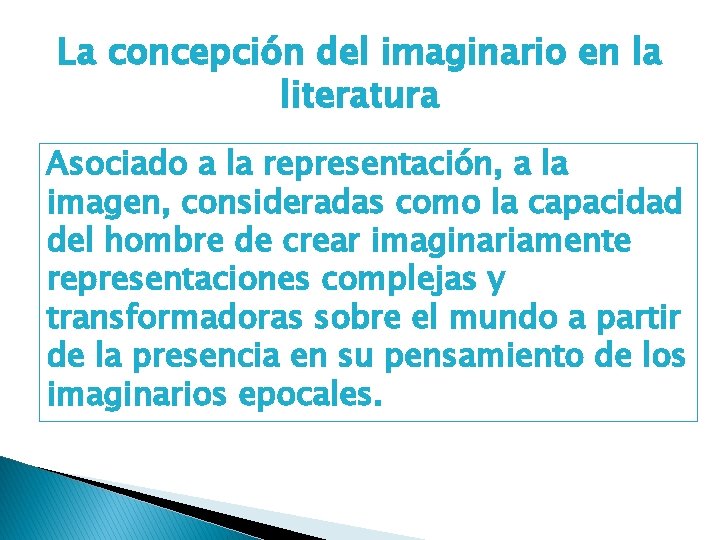 La concepción del imaginario en la literatura

Asociado a la representación, a la imagen, consideradas como la capacidad del hombre de crear imaginariamente representaciones complejas y transformadoras sobre el mundo a partir de la presencia en su pensamiento de los imaginarios epocales.